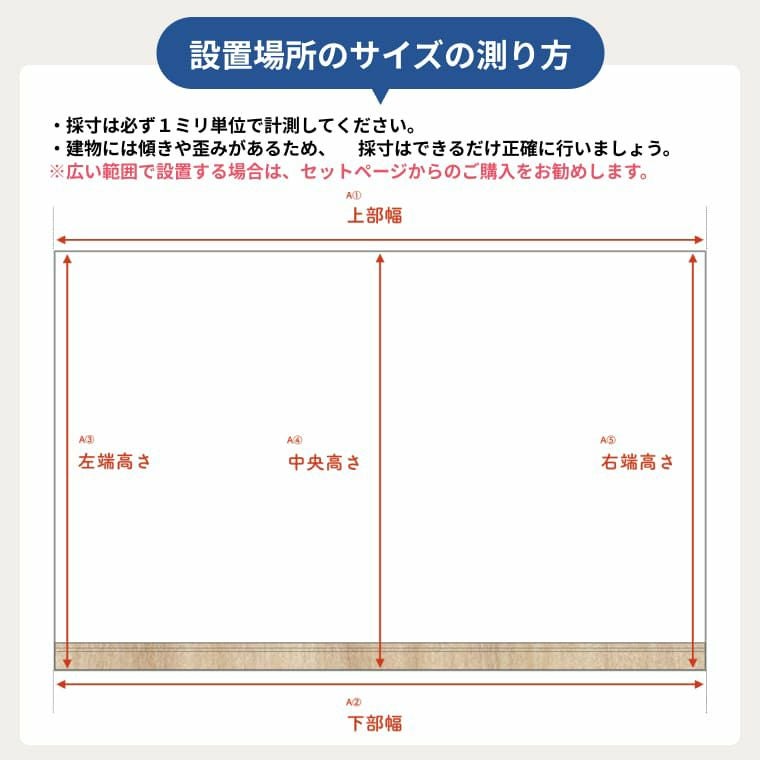 設置場所のサイズの測り方

・採寸は必ず１ミリ単位で計測してください。
・建物には傾きや歪みがあるため、　採寸はできるだけ正確に行いましょう。
※広い範囲で設置する場合は、セットページからのご購入をお勧めします。

A①
上部幅

A③
左端高さ

A④
中央高さ

A⑤
右端高さ

A②
下部幅